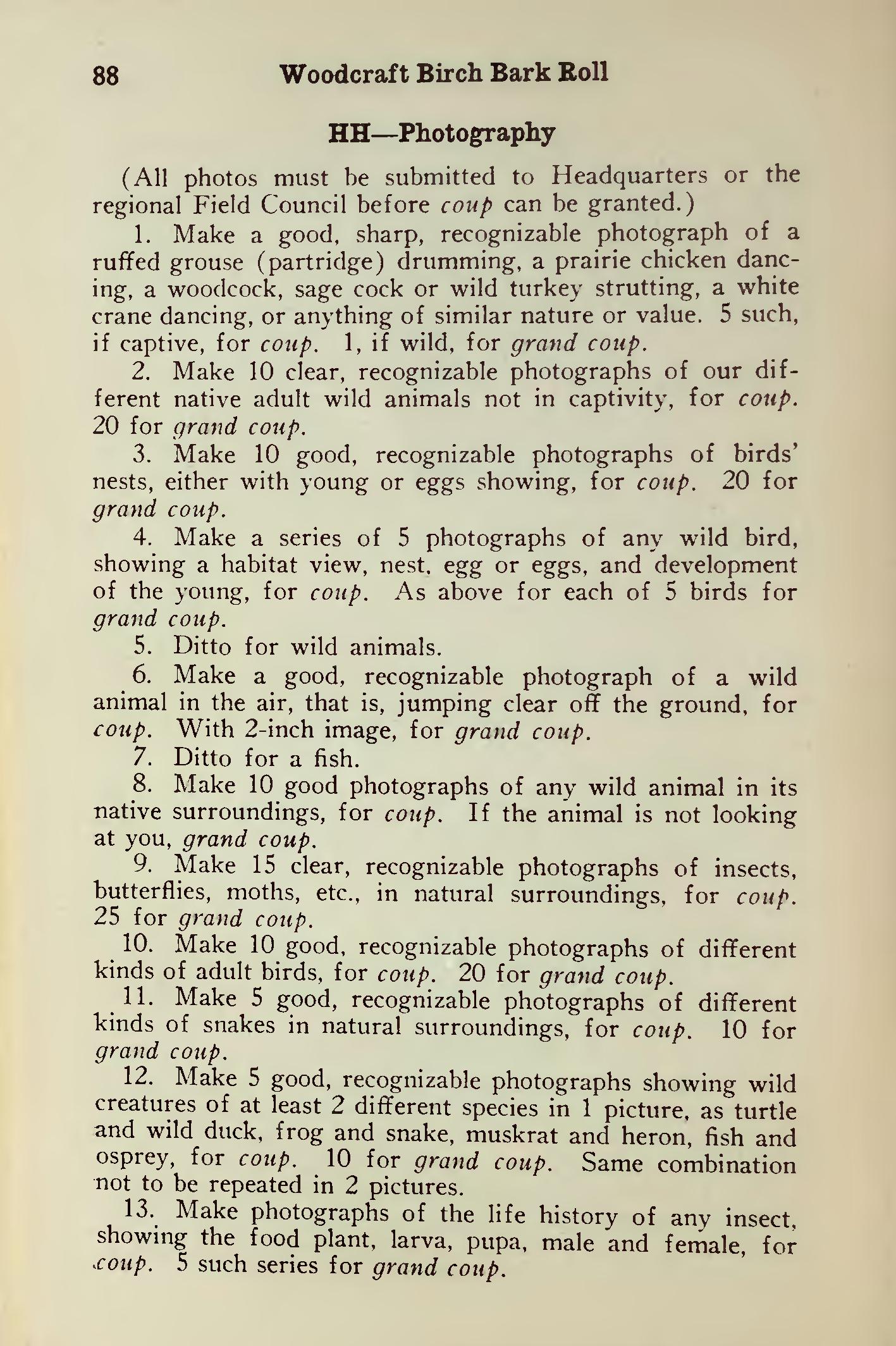 88 Woodcraft Birch Bark Roll

HH—Photography

(All photos must be submitted to Headquarters or the regional Field Council before coup can be granted.)

1. Make a good, sharp, recognizable photograph of a ruffed grouse (partridge) drumming, a prairie chicken dancing, a woodcock, sage cock or wild turkey strutting, a white crane dancing, or anything of similar nature or value. 5 such, if captive, for coup. 1, if wild, for grand coup.

2. Make 10 clear, recognizable photographs of our different native adult wild animals not in captivity, for coup. 20 for grand coup.

3. Make 10 good, recognizable photographs of birds' nests, either with young or eggs showing, for coup. 20 for grand coup.

4. Make a series of 5 photographs of any wild bird, showing a habitat view, nest, egg or eggs, and development of the young, for coup. As above for each of 5 birds for grand coup.

5. Ditto for wild animals.

6. Make a good, recognizable photograph of a wild animal in the air, that is, jumping clear off the ground, for coup. With 2-inch image, for grand coup.

7. Ditto for a fish.

8. Make 10 good photographs of any wild animal in its native surroundings, for coup. If the animal is not looking at you, grand coup.

9. Make 15 clear, recognizable photographs of insects, butterflies, moths, etc., in natural surroundings, for coup. 25 for grand coup.

10. Make 10 good, recognizable photographs of different kinds of adult birds, for coup. 20 for grand coup.

11. Make 5 good, recognizable photographs of different kinds of snakes in natural surroundings, for coup. 10 for grand coup.

12. Make 5 good, recognizable photographs showing wild creatures of at least 2 different species in 1 picture, as turtle and wild duck, frog and snake, muskrat and heron, fish and osprey, for coup. 10 for grand coup. Same combination not to be repeated in 2 pictures.

13. Make photographs of the life history of any insect, showing the food plant, larva, pupa, male and female, for coup. 5 such series for grand coup.